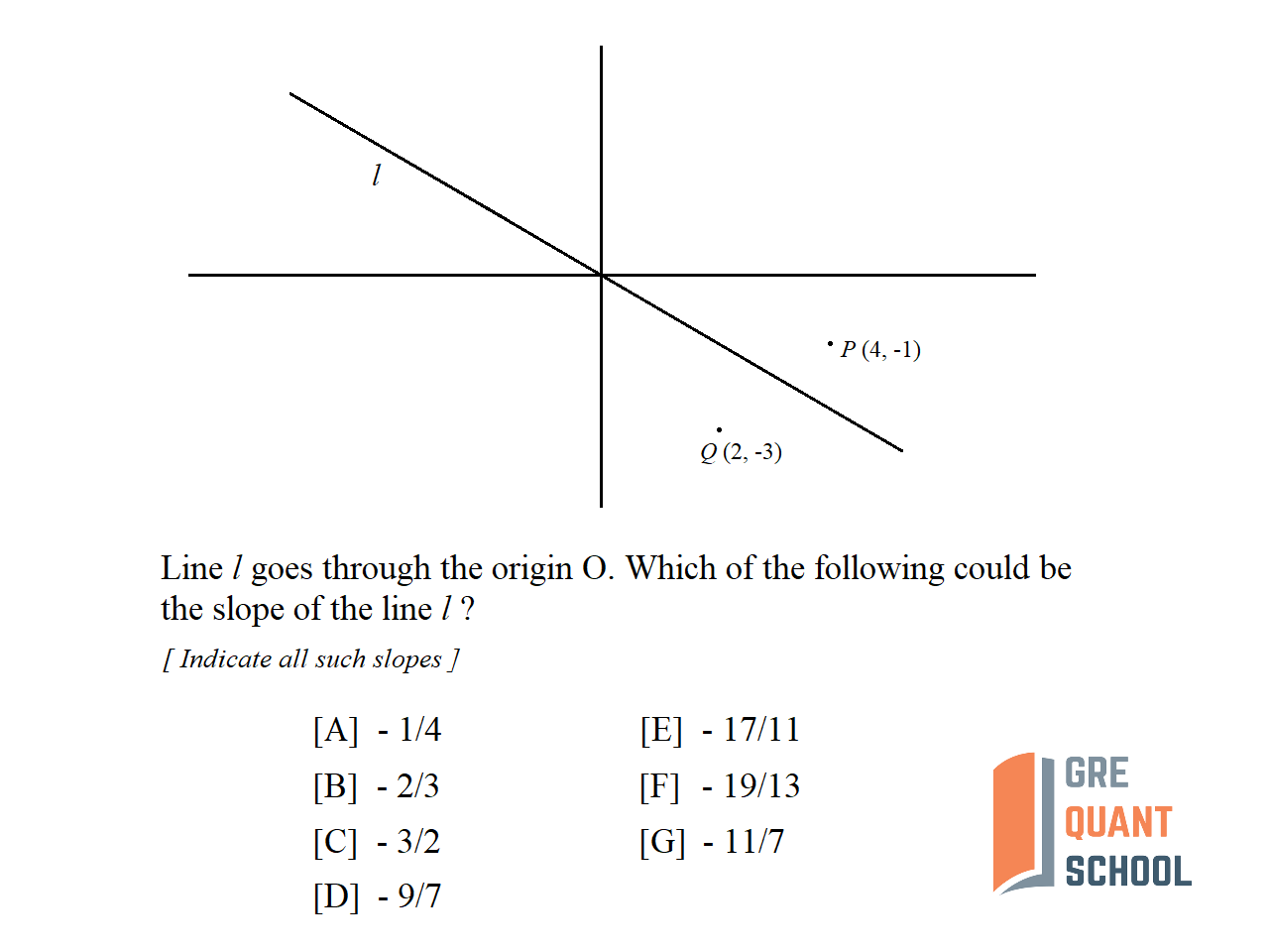 $l$

$P$ (4, -1)

$Q$ (2, -3)

Line $l$ goes through the origin O. Which of the following could be the slope of the line $l$ ?

[ Indicate all such slopes ]

[A] - 1/4

[B] - 2/3

[C] - 3/2

[D] - 9/7

[E] - 17/11

[F] - 19/13

[G] - 11/7

GRE QUANT SCHOOL